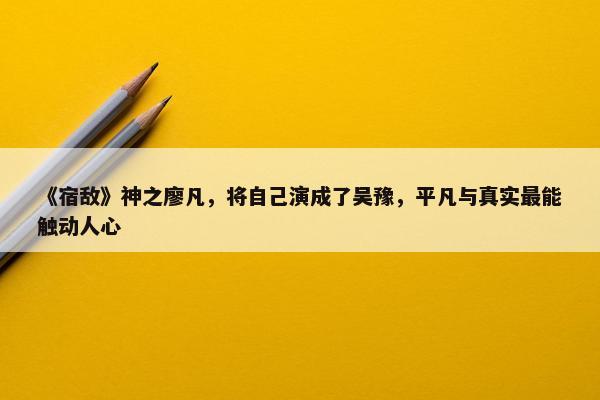 《宿敌》神之廖凡，将自己演成了吴豫，平凡与真实最能触动人心